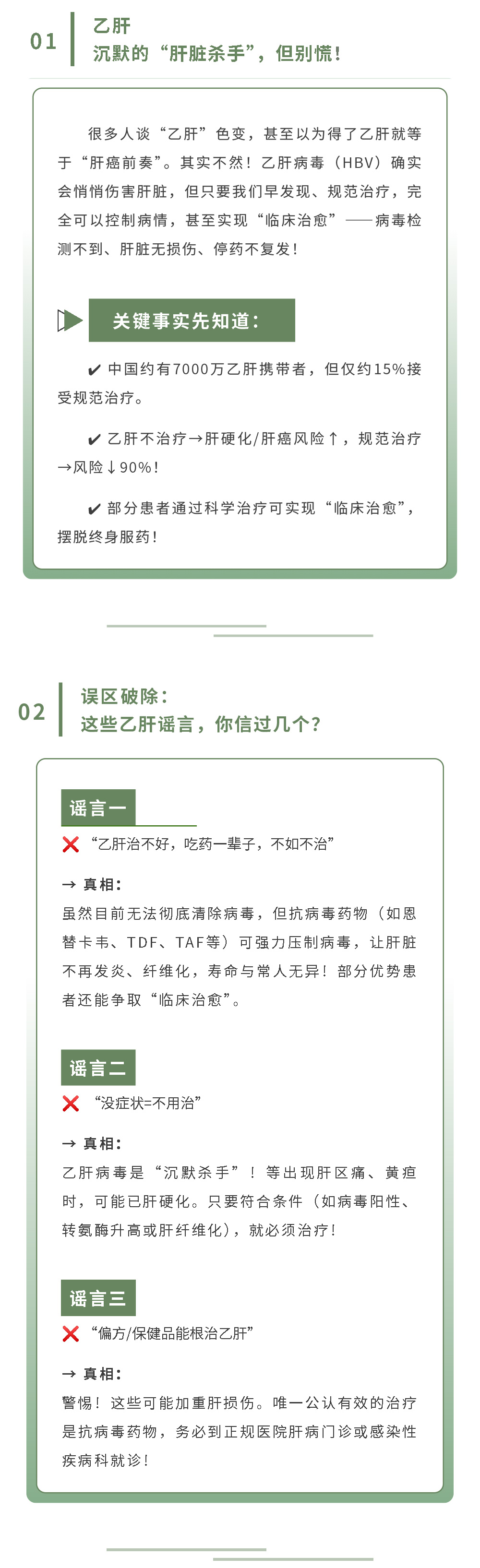 01

乙肝
沉默的“肝脏杀手”，但别慌！

很多人谈“乙肝”色变，甚至以为得了乙肝就等于“肝癌前奏”。其实不然！乙肝病毒（HBV）确实会悄悄伤害肝脏，但只要我们早发现、规范治疗，完全可以控制病情，甚至实现“临床治愈”——病毒检测不到、肝脏无损伤、停药不复发！

关键事实先知道：

✔ 中国约有7000万乙肝携带者，但仅约15%接受规范治疗。

✔ 乙肝不治疗→肝硬化/肝癌风险↑，规范治疗→风险↓90%！

✔ 部分患者通过科学治疗可实现“临床治愈”，摆脱终身服药！

02

误区破除：
这些乙肝谣言，你信过几个？

谣言一

❌ “乙肝治不好，吃药一辈子，不如不治”

→ 真相：

虽然目前无法彻底清除病毒，但抗病毒药物（如恩替卡韦、TDF、TAF等）可强力压制病毒，让肝脏不再发炎、纤维化，寿命与常人无异！部分优势患者还能争取“临床治愈”。

谣言二

❌ “没症状=不用治”

→ 真相：

乙肝病毒是“沉默杀手”！等出现肝区痛、黄疸时，可能已肝硬化。只要符合条件（如病毒阳性、转氨酶升高或肝纤维化），就必须治疗！

谣言三

❌ “偏方/保健品能根治乙肝”

→ 真相：

警惕！这些可能加重肝损伤。唯一公认有效的治疗是抗病毒药物，务必到正规医院肝病门诊或感染性疾病科就诊！